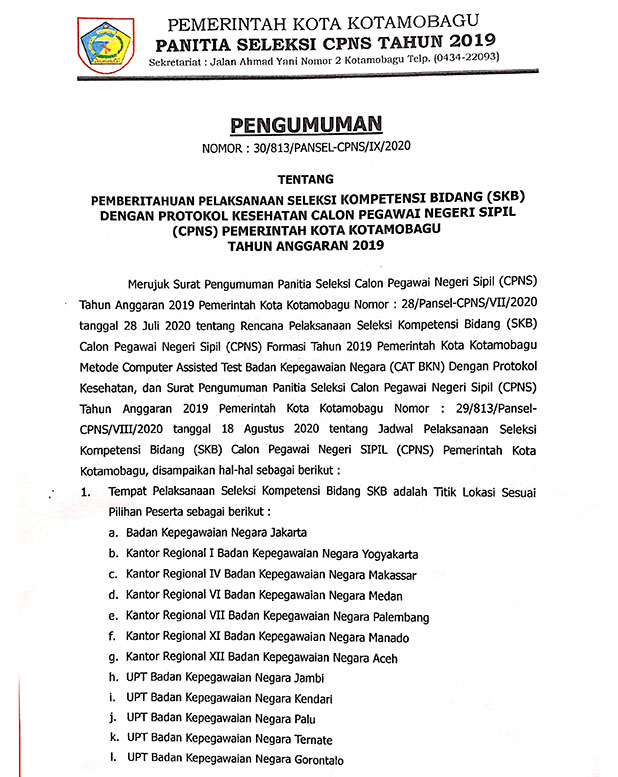 PEMERINTAH KOTA KOTAMOBAGU
PANITIA SELEKSI CPNS TAHUN 2019
Sekretariat : Jalan Ahmad Yani Nomor 2 Kotamobagu Telp. (0434-22093)

PENGUMUMAN
NOMOR : 30/813/PANSEL-CPNS/IX/2020

TENTANG

PEMBERITAHUAN PELAKSANAAN SELEKSI KOMPETENSI BIDANG (SKB) DENGAN PROTOKOL KESEHATAN CALON PEGAWAI NEGERI SIPIL (CPNS) PEMERINTAH KOTA KOTAMOBAGU TAHUN ANGGARAN 2019

Merujuk Surat Pengumuman Panitia Seleksi Calon Pegawai Negeri Sipil (CPNS) Tahun Anggaran 2019 Pemerintah Kota Kotamobagu Nomor : 28/Pansel-CPNS/VII/2020 tanggal 28 Juli 2020 tentang Rencana Pelaksanaan Seleksi Kompetensi Bidang (SKB) Calon Pegawai Negeri Sipil (CPNS) Formasi Tahun 2019 Pemerintah Kota Kotamobagu Metode Computer Assisted Test Badan Kepegawaian Negara (CAT BKN) Dengan Protokol Kesehatan, dan Surat Pengumuman Panitia Seleksi Calon Pegawai Negeri Sipil (CPNS) Tahun Anggaran 2019 Pemerintah Kota Kotamobagu Nomor : 29/813/Pansel-CPNS/VIII/2020 tanggal 18 Agustus 2020 tentang Jadwal Pelaksanaan Seleksi Kompetensi Bidang (SKB) Calon Pegawai Negeri SIPIL (CPNS) Pemerintah Kota Kotamobagu, disampaikan hal-hal sebagai berikut :

1. Tempat Pelaksanaan Seleksi Kompetensi Bidang SKB adalah Titik Lokasi Sesuai Pilihan Peserta sebagai berikut :
a. Badan Kepegawaian Negara Jakarta
b. Kantor Regional I Badan Kepegawaian Negara Yogyakarta
c. Kantor Regional IV Badan Kepegawaian Negara Makassar
d. Kantor Regional VI Badan Kepegawaian Negara Medan
e. Kantor Regional VII Badan Kepegawaian Negara Palembang
f. Kantor Regional XI Badan Kepegawaian Negara Manado
g. Kantor Regional XII Badan Kepegawaian Negara Aceh
h. UPT Badan Kepegawaian Negara Jambi
i. UPT Badan Kepegawaian Negara Kendari
j. UPT Badan Kepegawaian Negara Palu
k. UPT Badan Kepegawaian Negara Ternate
l. UPT Badan Kepegawaian Negara Gorontalo